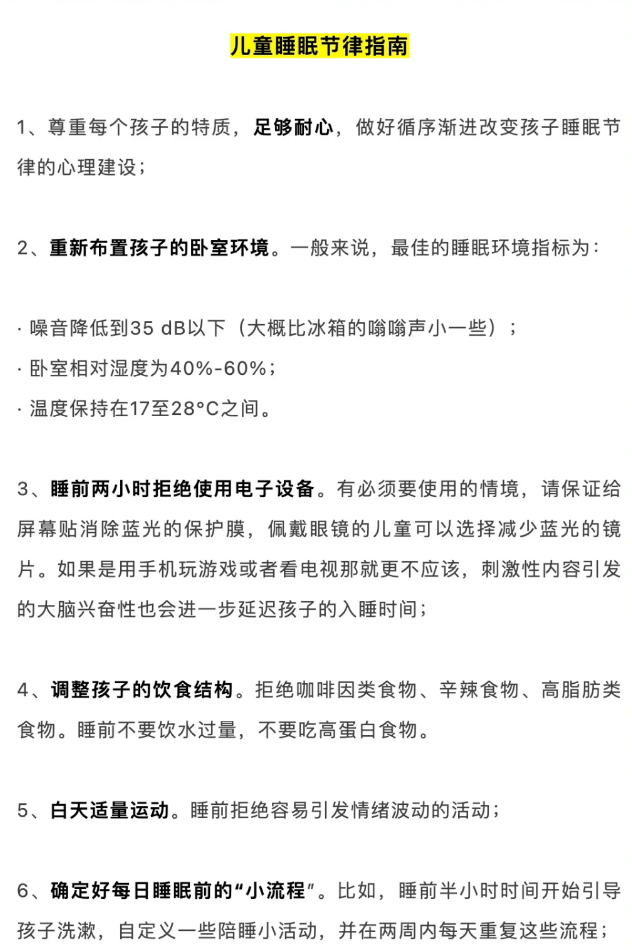 儿童睡眠节律指南

1、尊重每个孩子的特质，足够耐心，做好循序渐进改变孩子睡眠节律的心理建设；

2、重新布置孩子的卧室环境。一般来说，最佳的睡眠环境指标为：

· 噪音降低到35 dB以下（大概比冰箱的嗡嗡声小一些）；
· 卧室相对湿度为40%-60%；
· 温度保持在17至28°C之间。

3、睡前两小时拒绝使用电子设备。有必须要使用的情境，请保证给屏幕贴消除蓝光的保护膜，佩戴眼镜的儿童可以选择减少蓝光的镜片。如果是用手机玩游戏或者看电视那就更不应该，刺激性内容引发的大脑兴奋性也会进一步延迟孩子的入睡时间；

4、调整孩子的饮食结构。拒绝咖啡因类食物、辛辣食物、高脂肪类食物。睡前不要饮水过量，不要吃高蛋白食物。

5、白天适量运动。睡前拒绝容易引发情绪波动的活动；

6、确定好每日睡眠前的“小流程”。比如，睡前半小时时间开始引导孩子洗漱，自定义一些陪睡小活动，并在两周内每天重复这些流程；